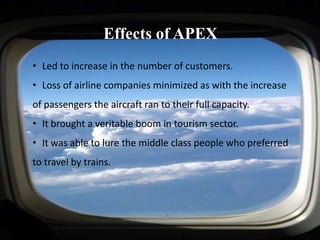 Effects of APEX

• Led to increase in the number of customers.

• Loss of airline companies minimized as with the increase of passengers the aircraft ran to their full capacity.

• It brought a veritable boom in tourism sector.

• It was able to lure the middle class people who preferred to travel by trains.